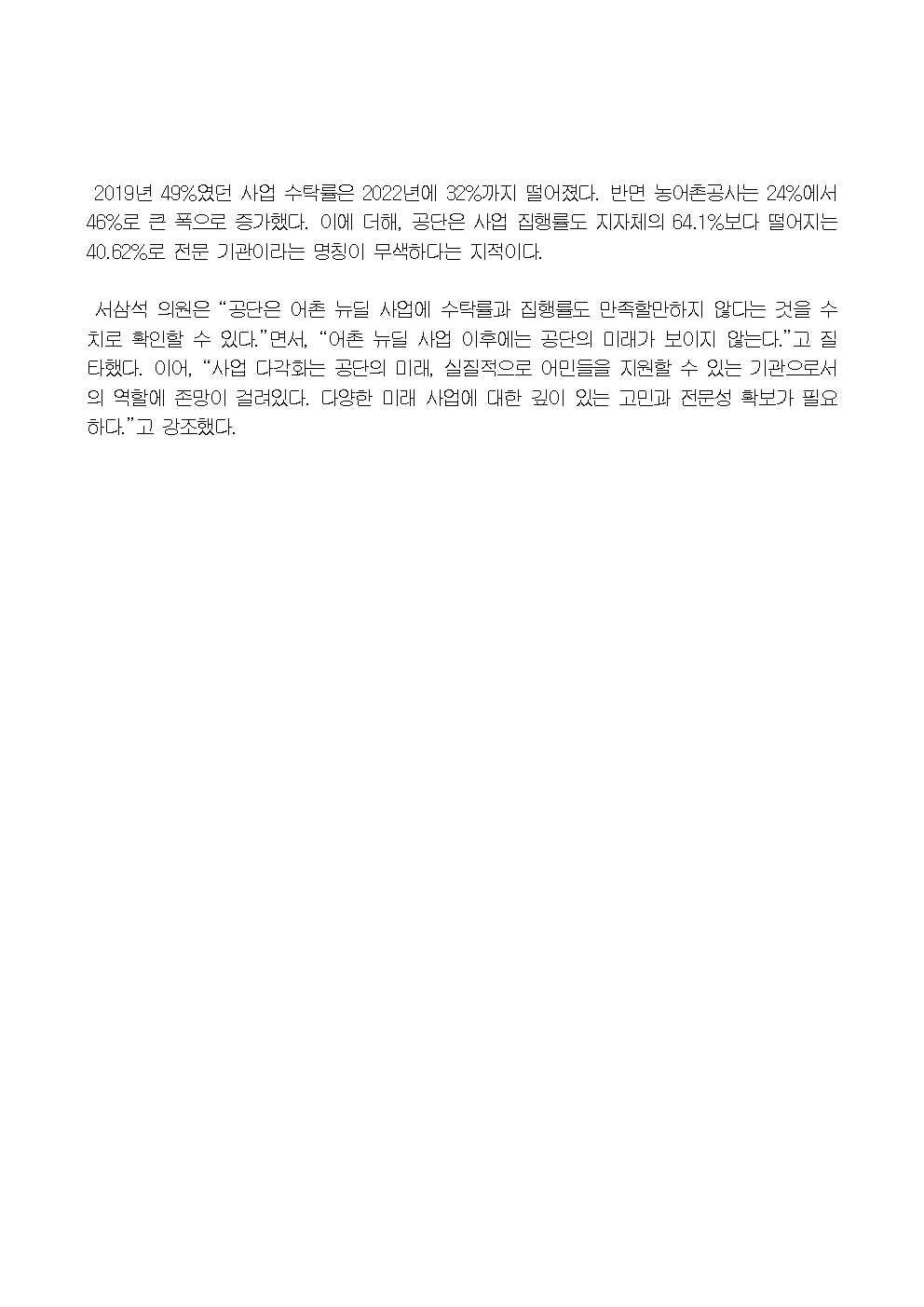 2019년 49%였던 사업 수탁률은 2022년에 32%까지 떨어졌다. 반면 농어촌공사는 24%에서 46%로 큰 폭으로 증가했다. 이에 더해, 공단은 사업 집행률도 지자체의 64.1%보다 떨어지는 40.62%로 전문 기관이라는 명칭이 무색하다는 지적이다.

서삼석 의원은 "공단은 어촌 뉴딜 사업에 수탁률과 집행률도 만족할만하지 않다는 것을 수치로 확인할 수 있다."면서, "어촌 뉴딜 사업 이후에는 공단의 미래가 보이지 않는다."고 질타했다. 이어, "사업 다각화는 공단의 미래, 실질적으로 어민들을 지원할 수 있는 기관으로서의 역할에 존망이 걸려있다. 다양한 미래 사업에 대한 깊이 있는 고민과 전문성 확보가 필요하다."고 강조했다.